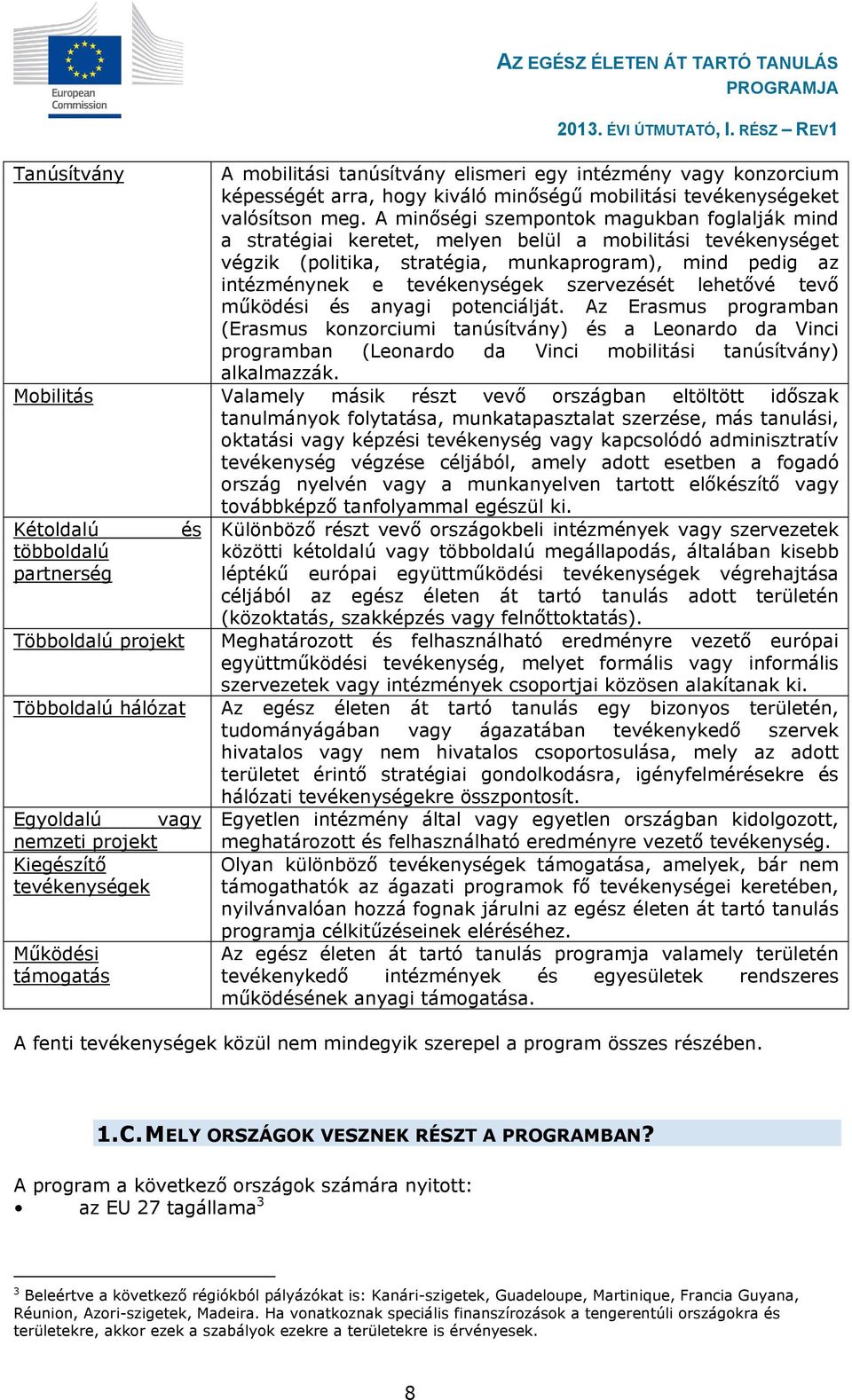 European Commission

AZ EGÉSZ ÉLETEN ÁT TARTÓ TANULÁS PROGRAMJA

2013. ÉVI ÚTMUTATÓ, I. RÉSZ – REV1

| | |
|---|---|
| Tanúsítvány | A mobilitási tanúsítvány elismeri egy intézmény vagy konzorcium képességét arra, hogy kiváló minőségű mobilitási tevékenységeket valósítson meg. A minőségi szempontok magukban foglalják mind a stratégiai keretet, melyen belül a mobilitási tevékenységet végzik (politika, stratégia, munkaprogram), mind pedig az intézménynek e tevékenységek szervezését lehetővé tevő működési és anyagi potenciálját. Az Erasmus programban (Erasmus konzorciumi tanúsítvány) és a Leonardo da Vinci programban (Leonardo da Vinci mobilitási tanúsítvány) alkalmazzák. |
| Mobilitás | Valamely másik részt vevő országban eltöltött időszak tanulmányok folytatása, munkatapasztalat szerzése, más tanulási, oktatási vagy képzési tevékenység vagy kapcsolódó adminisztratív tevékenység végzése céljából, amely adott esetben a fogadó ország nyelvén vagy a munkanyelven tartott előkészítő vagy továbbképző tanfolyammal egészül ki. |
| Kétoldalú és többoldalú partnerség | Különböző részt vevő országokbeli intézmények vagy szervezetek közötti kétoldalú vagy többoldalú megállapodás, általában kisebb léptékű európai együttműködési tevékenységek végrehajtása céljából az egész életen át tartó tanulás adott területén (közoktatás, szakképzés vagy felnőttoktatás). |
| Többoldalú projekt | Meghatározott és felhasználható eredményre vezető európai együttműködési tevékenység, melyet formális vagy informális szervezetek vagy intézmények csoportjai közösen alakítanak ki. |
| Többoldalú hálózat | Az egész életen át tartó tanulás egy bizonyos területén, tudományágában vagy ágazatában tevékenykedő szervek hivatalos vagy nem hivatalos csoportosulása, mely az adott területet érintő stratégiai gondolkodásra, igényfelmérésekre és hálózati tevékenységekre összpontosít. |
| Egyoldalú vagy nemzeti projekt | Egyetlen intézmény által vagy egyetlen országban kidolgozott, meghatározott és felhasználható eredményre vezető tevékenység. |
| Kiegészítő tevékenységek | Olyan különböző tevékenységek támogatása, amelyek, bár nem támogathatók az ágazati programok fő tevékenységei keretében, nyilvánvalóan hozzá fognak járulni az egész életen át tartó tanulás programja célkitűzéseinek eléréséhez. |
| Működési támogatás | Az egész életen át tartó tanulás programja valamely területén tevékenykedő intézmények és egyesületek rendszeres működésének anyagi támogatása. |

A fenti tevékenységek közül nem mindegyik szerepel a program összes részében.

1.C. MELY ORSZÁGOK VESZNEK RÉSZT A PROGRAMBAN?

A program a következő országok számára nyitott:
• az EU 27 tagállama$^3$

$^3$ Beleértve a következő régiókból pályázókat is: Kanári-szigetek, Guadeloupe, Martinique, Francia Guyana, Réunion, Azori-szigetek, Madeira. Ha vonatkoznak speciális finanszírozások a tengerentúli országokra és területekre, akkor ezek a szabályok ezekre a területekre is érvényesek.

8